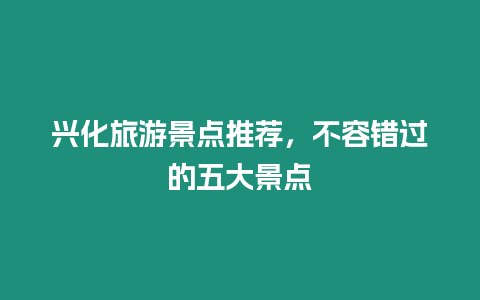 兴化旅游景点推荐，不容错过的五大景点